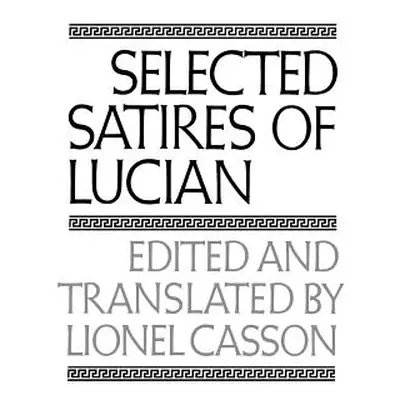 SELECTED SATIRES OF LUCIAN

EDITED AND TRANSLATED BY LIONEL CASSON